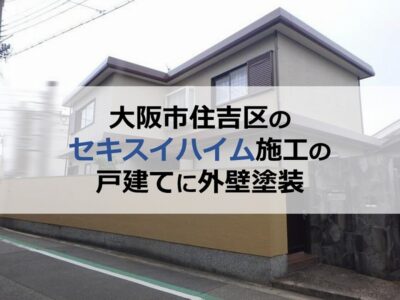 大阪市住吉区の
セキスイハイム施工の
戸建てに外壁塗装